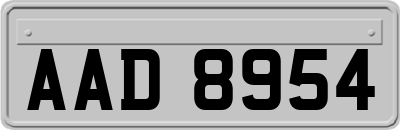 AAD 8954